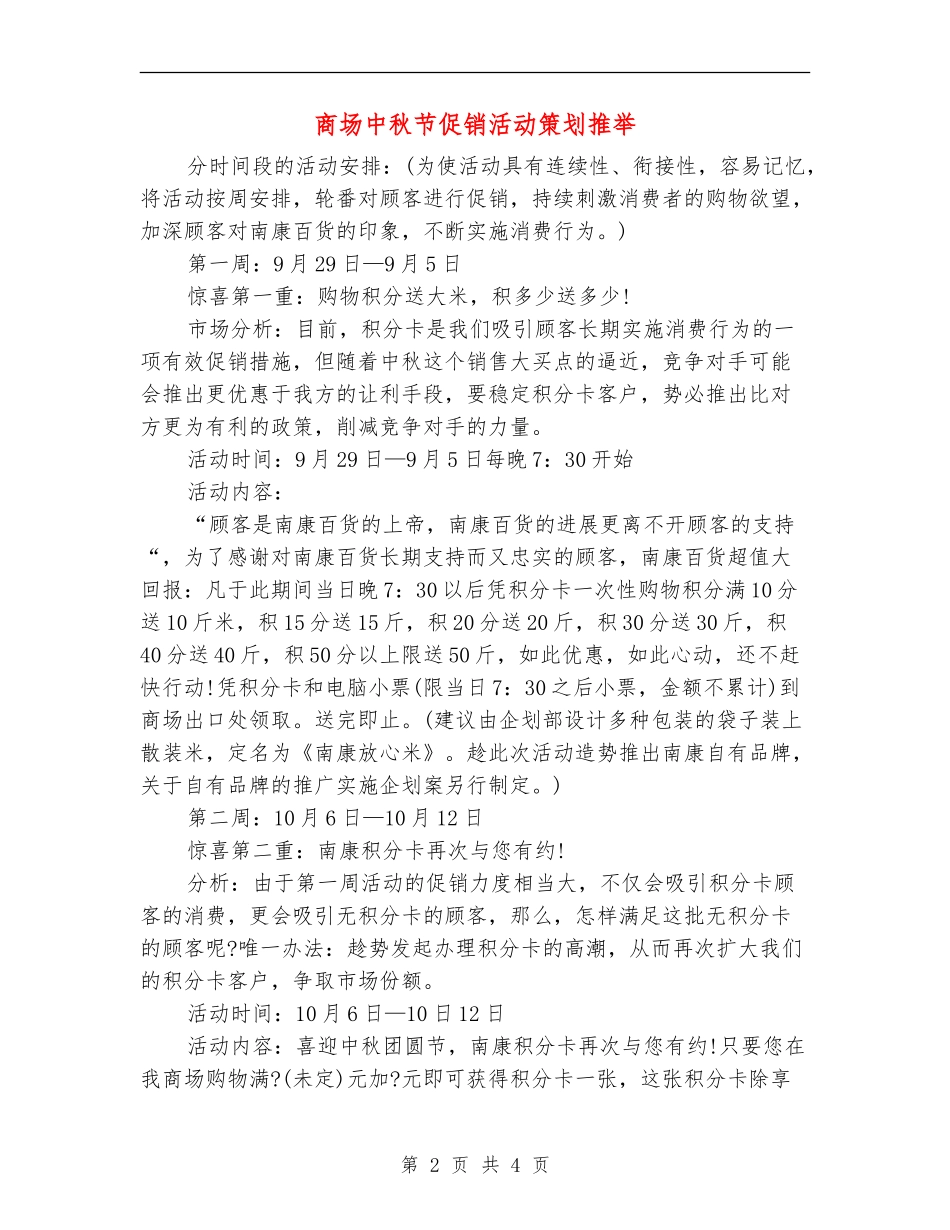 商场中秋节促销活动策划推举

分时间段的活动安排：(为使活动具有连续性、衔接性，容易记忆，将活动按周安排，轮番对顾客进行促销，持续刺激消费者的购物欲望，加深顾客对南康百货的印象，不断实施消费行为。)

第一周：9月29日—9月5日

惊喜第一重：购物积分送大米，积多少送多少!

市场分析：目前，积分卡是我们吸引顾客长期实施消费行为的一项有效促销措施，但随着中秋这个销售大买点的逼近，竞争对手可能会推出更优惠于我方的让利手段，要稳定积分卡客户，势必推出比对方更为有利的政策，削减竞争对手的力量。

活动时间：9月29日—9月5日每晚7：30开始

活动内容：

“顾客是南康百货的上帝，南康百货的进展更离不开顾客的支持“，为了感谢对南康百货长期支持而又忠实的顾客，南康百货超值大回报：凡于此期间当日晚7：30以后凭积分卡一次性购物积分满10分送10斤米，积15分送15斤，积20分送20斤，积30分送30斤，积40分送40斤，积50分以上限送50斤，如此优惠，如此心动，还不赶快行动!凭积分卡和电脑小票(限当日7：30之后小票，金额不累计)到商场出口处领取。送完即止。(建议由企划部设计多种包装的袋子装上散装米，定名为《南康放心米》。趁此次活动造势推出南康自有品牌，关于自有品牌的推广实施企划案另行制定。)

第二周：10月6日—10月12日

惊喜第二重：南康积分卡再次与您有约!

分析：由于第一周活动的促销力度相当大，不仅会吸引积分卡顾客的消费，更会吸引无积分卡的顾客，那么，怎样满足这批无积分卡的顾客呢?唯一办法：趁势发起办理积分卡的高潮，从而再次扩大我们的积分卡客户，争取市场份额。

活动时间：10月6日—10日12日

活动内容：喜迎中秋团圆节，南康积分卡再次与您有约!只要您在我商场购物满?(未定)元加?元即可获得积分卡一张，这张积分卡除享

第 2 页 共 4 页